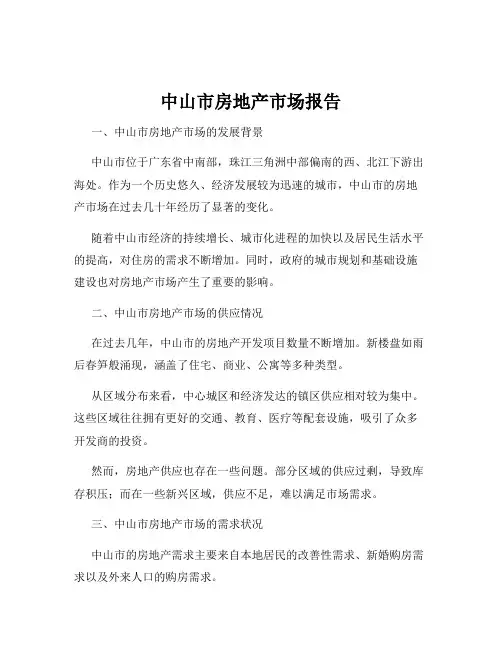 中山市房地产市场报告

一、中山市房地产市场的发展背景

中山市位于广东省中南部，珠江三角洲中部偏南的西、北江下游出海处。作为一个历史悠久、经济发展较为迅速的城市，中山市的房地产市场在过去几十年经历了显著的变化。

随着中山市经济的持续增长、城市化进程的加快以及居民生活水平的提高，对住房的需求不断增加。同时，政府的城市规划和基础设施建设也对房地产市场产生了重要的影响。

二、中山市房地产市场的供应情况

在过去几年，中山市的房地产开发项目数量不断增加。新楼盘如雨后春笋般涌现，涵盖了住宅、商业、公寓等多种类型。

从区域分布来看，中心城区和经济发达的镇区供应相对较为集中。这些区域往往拥有更好的交通、教育、医疗等配套设施，吸引了众多开发商的投资。

然而，房地产供应也存在一些问题。部分区域的供应过剩，导致库存积压；而在一些新兴区域，供应不足，难以满足市场需求。

三、中山市房地产市场的需求状况

中山市的房地产需求主要来自本地居民的改善性需求、新婚购房需求以及外来人口的购房需求。